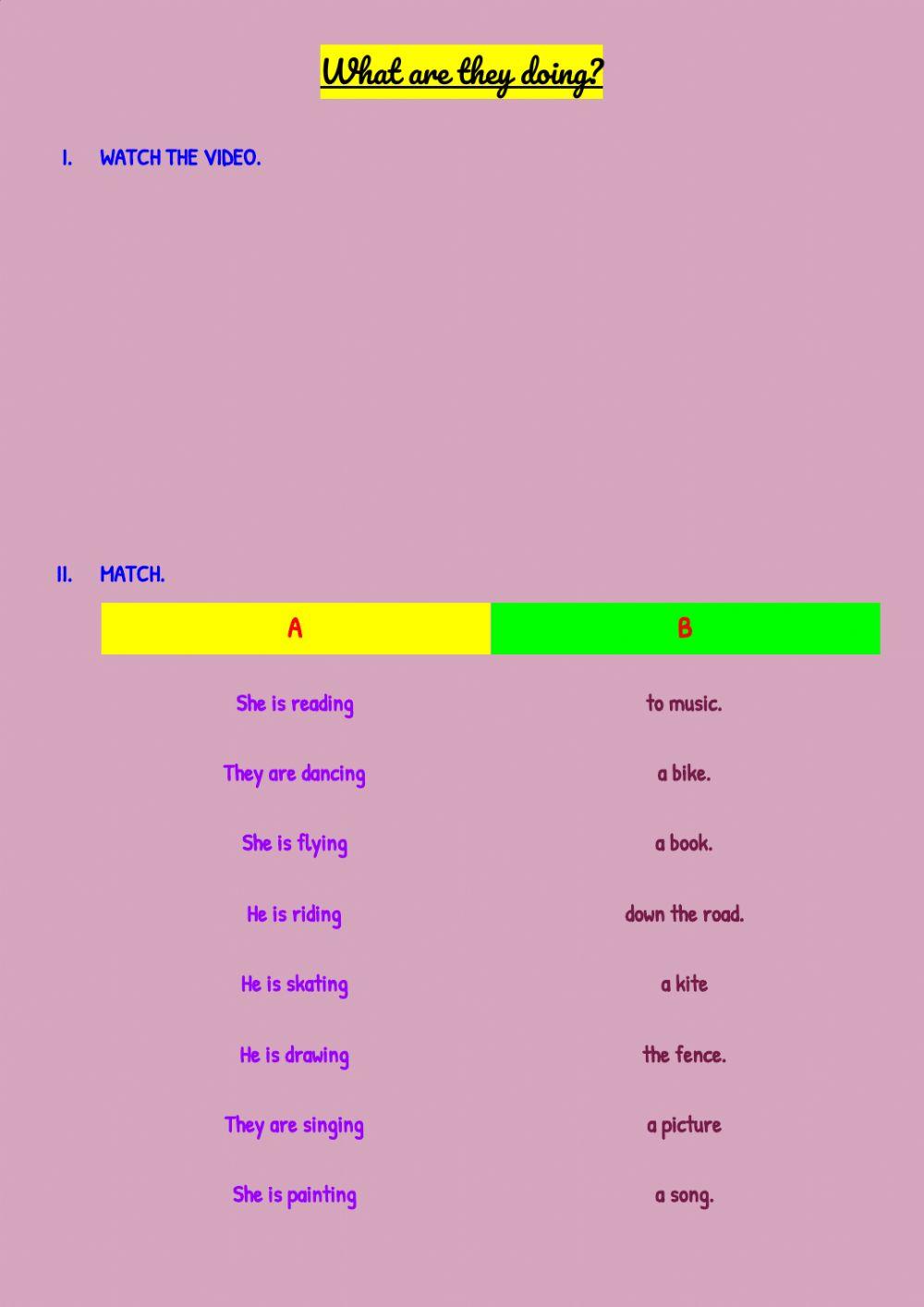 What are they doing?

I. WATCH THE VIDEO.

II. MATCH.

| A | B |
|---|---|
| She is reading | to music. |
| They are dancing | a bike. |
| She is flying | a book. |
| He is riding | down the road. |
| He is skating | a kite |
| He is drawing | the fence. |
| They are singing | a picture |
| She is painting | a song. |